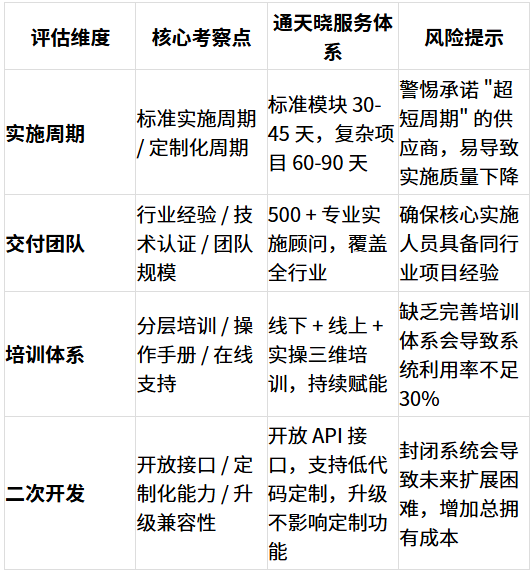 | 评估维度 | 核心考察点 | 通天晓服务体系 | 风险提示 |
|---|---|---|---|
| 实施周期 | 标准实施周期/定制化周期 | 标准模块30-45天，复杂项目60-90天 | 警惕承诺“超短周期”的供应商，易导致实施质量下降 |
| 交付团队 | 行业经验/技术认证/团队规模 | 500+专业实施顾问，覆盖全行业 | 确保核心实施人员具备同行业项目经验 |
| 培训体系 | 分层培训/操作手册/在线支持 | 线下+线上+实操三维培训，持续赋能 | 缺乏完善培训体系会导致系统利用率不足30% |
| 二次开发 | 开放接口/定制化能力/升级兼容性 | 开放API接口，支持低代码定制，升级不影响定制功能 | 封闭系统会导致未来扩展困难，增加总拥有成本 |